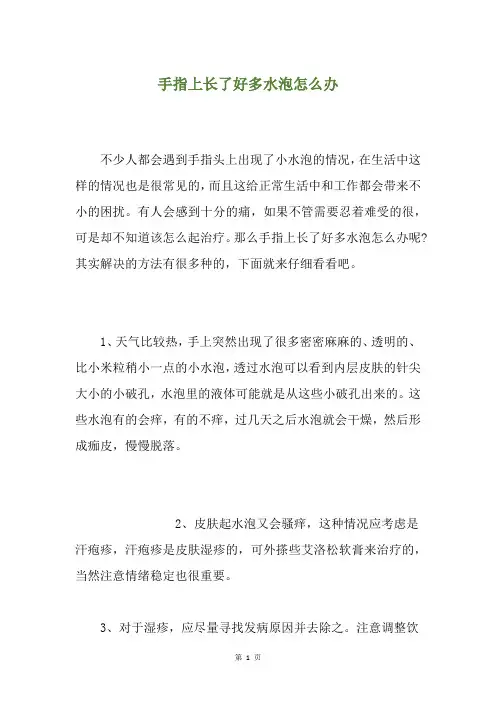 手指上长了好多水泡怎么办

不少人都会遇到手指头上出现了小水泡的情况，在生活中这样的情况也是很常见的，而且这给正常生活中和工作都会带来不小的困扰。有人会感到十分的痛，如果不管需要忍着难受的很，可是却不知道该怎么起治疗。那么手指上长了好多水泡怎么办呢?其实解决的方法有很多种的，下面就来仔细看看吧。

1、天气比较热，手上突然出现了很多密密麻麻的、透明的、比小米粒稍小一点的小水泡，透过水泡可以看到内层皮肤的针尖大小的小破孔，水泡里的液体可能就是从这些小破孔出来的。这些水泡有的会痒，有的不痒，过几天之后水泡就会干燥，然后形成痂皮，慢慢脱落。

2、皮肤起水泡又会骚痒，这种情况应考虑是汗疱疹，汗疱疹是皮肤湿疹的，可外搽些艾洛松软膏来治疗的，当然注意情绪稳定也很重要。

3、对于湿疹，应尽量寻找发病原因并去除之。注意调整饮

第 1 页